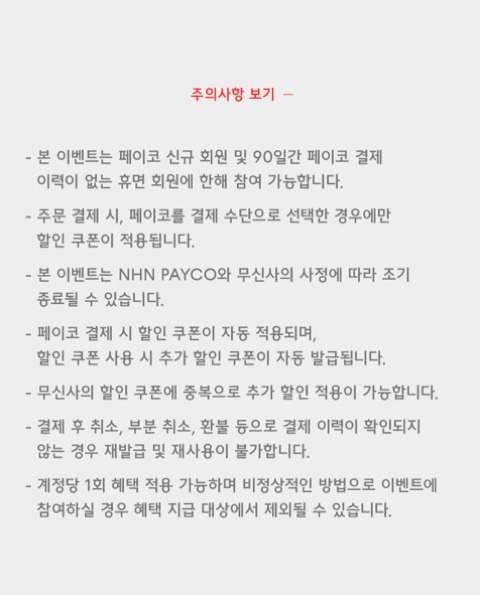 주의사항 보기 —

- 본 이벤트는 페이코 신규 회원 및 90일간 페이코 결제 이력이 없는 휴면 회원에 한해 참여 가능합니다.

- 주문 결제 시, 페이코를 결제 수단으로 선택한 경우에만 할인 쿠폰이 적용됩니다.

- 본 이벤트는 NHN PAYCO와 무신사의 사정에 따라 조기 종료될 수 있습니다.

- 페이코 결제 시 할인 쿠폰이 자동 적용되며, 할인 쿠폰 사용 시 추가 할인 쿠폰이 자동 발급됩니다.

- 무신사의 할인 쿠폰에 중복으로 추가 할인 적용이 가능합니다.

- 결제 후 취소, 부분 취소, 환불 등으로 결제 이력이 확인되지 않는 경우 재발급 및 재사용이 불가합니다.

- 계정당 1회 혜택 적용 가능하며 비정상적인 방법으로 이벤트에 참여하실 경우 혜택 지급 대상에서 제외될 수 있습니다.